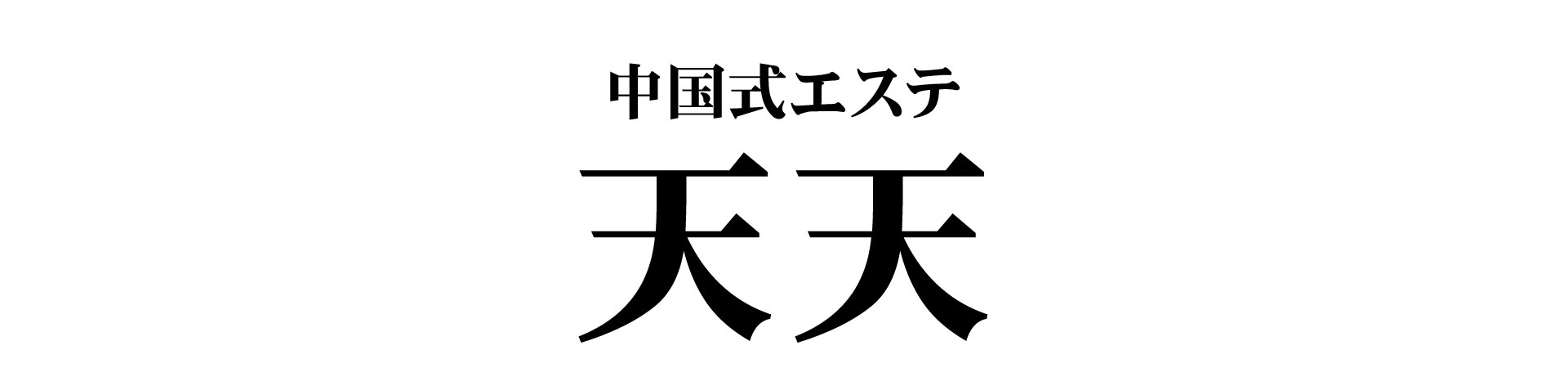 中国式エステ
天天